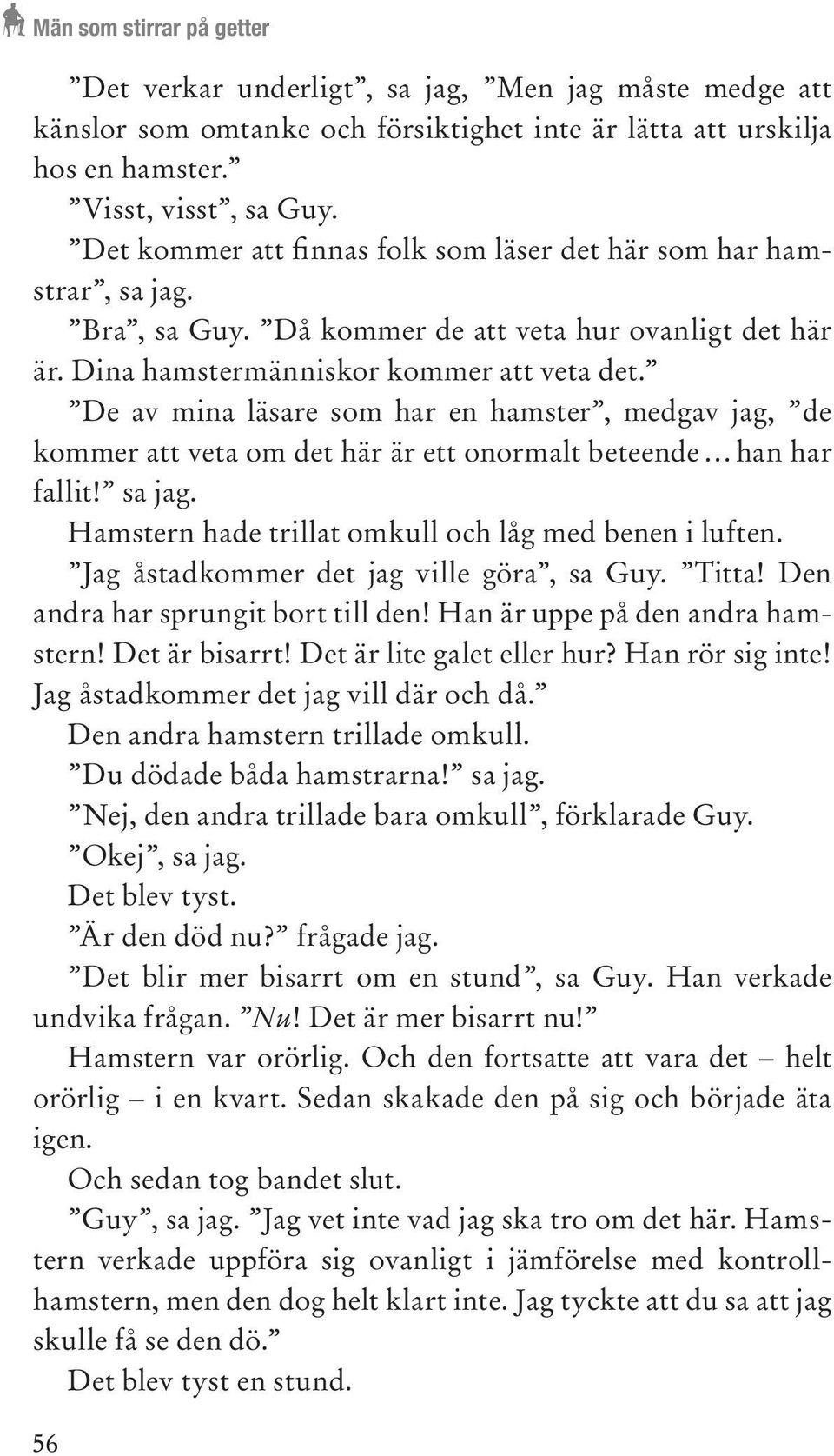 Män som stirrar på getter

”Det verkar underligt”, sa jag, ”Men jag måste medge att känslor som omtanke och försiktighet inte är lätta att urskilja hos en hamster.”

”Visst, visst”, sa Guy.

”Det kommer att finnas folk som läser det här som har hamstrar”, sa jag.

”Bra”, sa Guy. ”Då kommer de att veta hur ovanligt det här är. Dina hamstermänniskor kommer att veta det.”

”De av mina läsare som har en hamster”, medgav jag, ”de kommer att veta om det här är ett onormalt beteende … han har fallit!” sa jag.

Hamstern hade trillat omkull och låg med benen i luften.

”Jag åstadkommer det jag ville göra”, sa Guy. ”Titta! Den andra har sprungit bort till den! Han är uppe på den andra hamstern! Det är bisarrt! Det är lite galet eller hur? Han rör sig inte! Jag åstadkommer det jag vill där och då.”

Den andra hamstern trillade omkull.

”Du dödade båda hamstrarna!” sa jag.

”Nej, den andra trillade bara omkull”, förklarade Guy.

”Okej”, sa jag.

Det blev tyst.

”Är den död nu?” frågade jag.

”Det blir mer bisarrt om en stund”, sa Guy. Han verkade undvika frågan. ”Nu! Det är mer bisarrt nu!”

Hamstern var orörlig. Och den fortsatte att vara det – helt orörlig – i en kvart. Sedan skakade den på sig och började äta igen.

Och sedan tog bandet slut.

”Guy”, sa jag. ”Jag vet inte vad jag ska tro om det här. Hamstern verkade uppföra sig ovanligt i jämförelse med kontrollhamstern, men den dog helt klart inte. Jag tyckte att du sa att jag skulle få se den dö.”

Det blev tyst en stund.

56